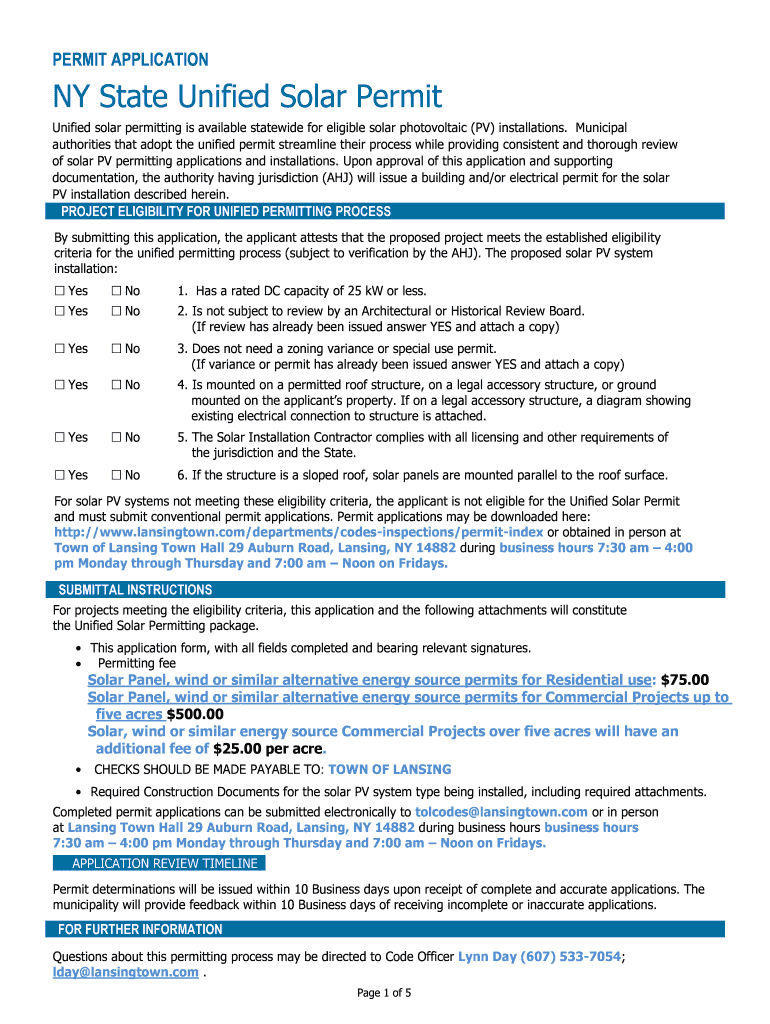 PERMIT APPLICATION

NY State Unified Solar Permit

Unified solar permitting is available statewide for eligible solar photovoltaic (PV) installations. Municipal authorities that adopt the unified permit streamline their process while providing consistent and thorough review of solar PV permitting applications and installations. Upon approval of this application and supporting documentation, the authority having jurisdiction (AHJ) will issue a building and/or electrical permit for the solar PV installation described herein.

PROJECT ELIGIBILITY FOR UNIFIED PERMITTING PROCESS

By submitting this application, the applicant attests that the proposed project meets the established eligibility criteria for the unified permitting process (subject to verification by the AHJ). The proposed solar PV system installation:

☐ Yes ☐ No 1. Has a rated DC capacity of 25 kW or less.

☐ Yes ☐ No 2. Is not subject to review by an Architectural or Historical Review Board. (If review has already been issued answer YES and attach a copy)

☐ Yes ☐ No 3. Does not need a zoning variance or special use permit. (If variance or permit has already been issued answer YES and attach a copy)

☐ Yes ☐ No 4. Is mounted on a permitted roof structure, on a legal accessory structure, or ground mounted on the applicant's property. If on a legal accessory structure, a diagram showing existing electrical connection to structure is attached.

☐ Yes ☐ No 5. The Solar Installation Contractor complies with all licensing and other requirements of the jurisdiction and the State.

☐ Yes ☐ No 6. If the structure is a sloped roof, solar panels are mounted parallel to the roof surface.

For solar PV systems not meeting these eligibility criteria, the applicant is not eligible for the Unified Solar Permit and must submit conventional permit applications. Permit applications may be downloaded here: http://www.lansingtown.com/departments/codes-inspections/permit-index or obtained in person at Town of Lansing Town Hall 29 Auburn Road, Lansing, NY 14882 during business hours 7:30 am – 4:00 pm Monday through Thursday and 7:00 am – Noon on Fridays.

SUBMITTAL INSTRUCTIONS

For projects meeting the eligibility criteria, this application and the following attachments will constitute the Unified Solar Permitting package.

• This application form, with all fields completed and bearing relevant signatures.
• Permitting fee
Solar Panel, wind or similar alternative energy source permits for Residential use: $75.00
Solar Panel, wind or similar alternative energy source permits for Commercial Projects up to five acres $500.00
Solar, wind or similar energy source Commercial Projects over five acres will have an additional fee of $25.00 per acre.
• CHECKS SHOULD BE MADE PAYABLE TO: TOWN OF LANSING
• Required Construction Documents for the solar PV system type being installed, including required attachments.

Completed permit applications can be submitted electronically to tolcodes@lansingtown.com or in person at Lansing Town Hall 29 Auburn Road, Lansing, NY 14882 during business hours business hours 7:30 am – 4:00 pm Monday through Thursday and 7:00 am – Noon on Fridays.

APPLICATION REVIEW TIMELINE

Permit determinations will be issued within 10 Business days upon receipt of complete and accurate applications. The municipality will provide feedback within 10 Business days of receiving incomplete or inaccurate applications.

FOR FURTHER INFORMATION

Questions about this permitting process may be directed to Code Officer Lynn Day (607) 533-7054; lday@lansingtown.com .

Page 1 of 5